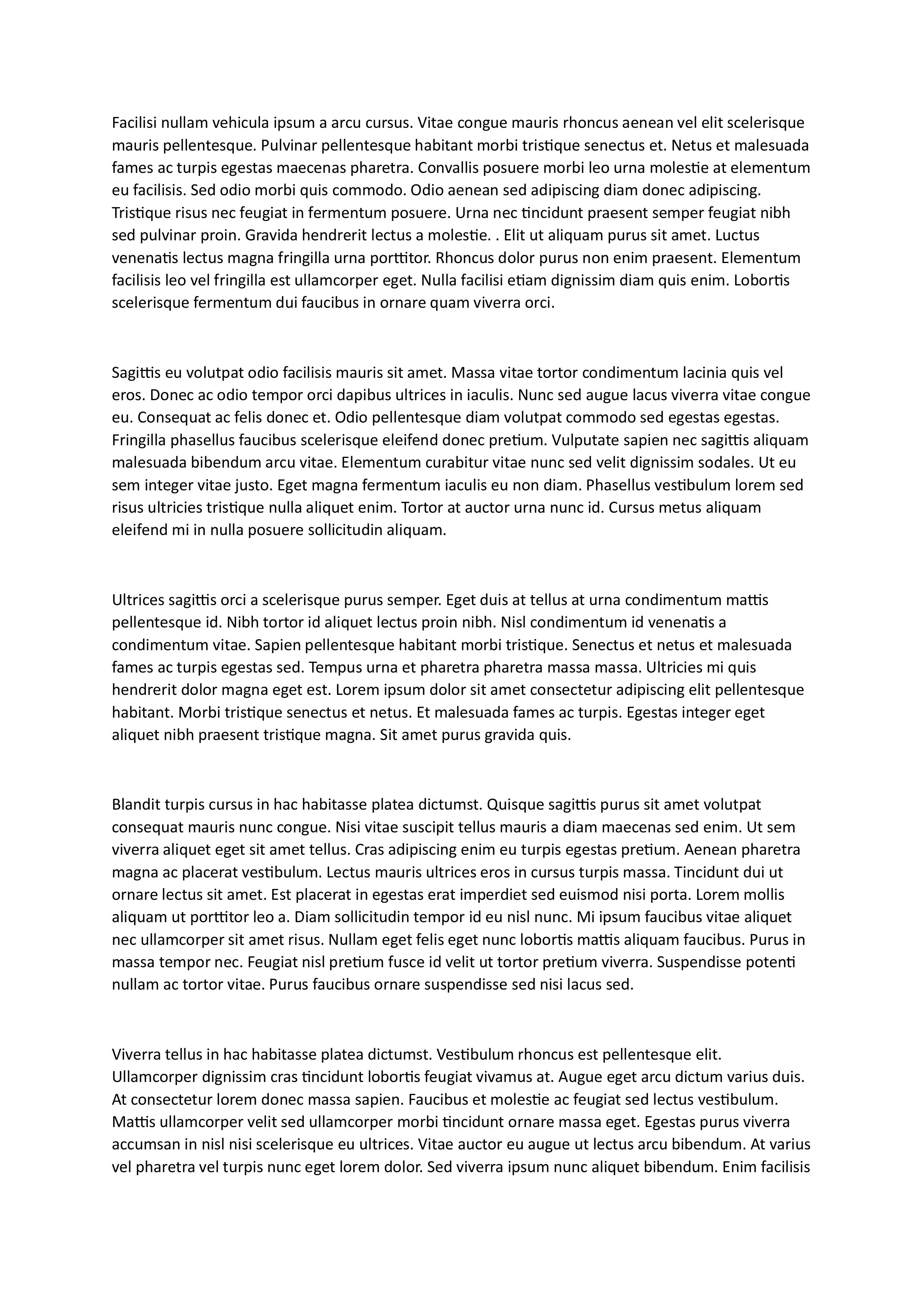 Facilisi nullam vehicula ipsum a arcu cursus. Vitae congue mauris rhoncus aenean vel elit scelerisque mauris pellentesque. Pulvinar pellentesque habitant morbi tristique senectus et. Netus et malesuada fames ac turpis egestas maecenas pharetra. Convallis posuere morbi leo urna molestie at elementum eu facilisis. Sed odio morbi quis commodo. Odio aenean sed adipiscing diam donec adipiscing. Tristique risus nec feugiat in fermentum posuere. Urna nec tincidunt praesent semper feugiat nibh sed pulvinar proin. Gravida hendrerit lectus a molestie. . Elit ut aliquam purus sit amet. Luctus venenatis lectus magna fringilla urna porttitor. Rhoncus dolor purus non enim praesent. Elementum facilisis leo vel fringilla est ullamcorper eget. Nulla facilisi etiam dignissim diam quis enim. Lobortis scelerisque fermentum dui faucibus in ornare quam viverra orci.

Sagittis eu volutpat odio facilisis mauris sit amet. Massa vitae tortor condimentum lacinia quis vel eros. Donec ac odio tempor orci dapibus ultrices in iaculis. Nunc sed augue lacus viverra vitae congue eu. Consequat ac felis donec et. Odio pellentesque diam volutpat commodo sed egestas egestas. Fringilla phasellus faucibus scelerisque eleifend donec pretium. Vulputate sapien nec sagittis aliquam malesuada bibendum arcu vitae. Elementum curabitur vitae nunc sed velit dignissim sodales. Ut eu sem integer vitae justo. Eget magna fermentum iaculis eu non diam. Phasellus vestibulum lorem sed risus ultricies tristique nulla aliquet enim. Tortor at auctor urna nunc id. Cursus metus aliquam eleifend mi in nulla posuere sollicitudin aliquam.

Ultrices sagittis orci a scelerisque purus semper. Eget duis at tellus at urna condimentum mattis pellentesque id. Nibh tortor id aliquet lectus proin nibh. Nisl condimentum id venenatis a condimentum vitae. Sapien pellentesque habitant morbi tristique. Senectus et netus et malesuada fames ac turpis egestas sed. Tempus urna et pharetra pharetra massa massa. Ultricies mi quis hendrerit dolor magna eget est. Lorem ipsum dolor sit amet consectetur adipiscing elit pellentesque habitant. Morbi tristique senectus et netus. Et malesuada fames ac turpis. Egestas integer eget aliquet nibh praesent tristique magna. Sit amet purus gravida quis.

Blandit turpis cursus in hac habitasse platea dictumst. Quisque sagittis purus sit amet volutpat consequat mauris nunc congue. Nisi vitae suscipit tellus mauris a diam maecenas sed enim. Ut sem viverra aliquet eget sit amet tellus. Cras adipiscing enim eu turpis egestas pretium. Aenean pharetra magna ac placerat vestibulum. Lectus mauris ultrices eros in cursus turpis massa. Tincidunt dui ut ornare lectus sit amet. Est placerat in egestas erat imperdiet sed euismod nisi porta. Lorem mollis aliquam ut porttitor leo a. Diam sollicitudin tempor id eu nisl nunc. Mi ipsum faucibus vitae aliquet nec ullamcorper sit amet risus. Nullam eget felis eget nunc lobortis mattis aliquam faucibus. Purus in massa tempor nec. Feugiat nisl pretium fusce id velit ut tortor pretium viverra. Suspendisse potenti nullam ac tortor vitae. Purus faucibus ornare suspendisse sed nisi lacus sed.

Viverra tellus in hac habitasse platea dictumst. Vestibulum rhoncus est pellentesque elit. Ullamcorper dignissim cras tincidunt lobortis feugiat vivamus at. Augue eget arcu dictum varius duis. At consectetur lorem donec massa sapien. Faucibus et molestie ac feugiat sed lectus vestibulum. Mattis ullamcorper velit sed ullamcorper morbi tincidunt ornare massa eget. Egestas purus viverra accumsan in nisl nisi scelerisque eu ultrices. Vitae auctor eu augue ut lectus arcu bibendum. At varius vel pharetra vel turpis nunc eget lorem dolor. Sed viverra ipsum nunc aliquet bibendum. Enim facilisis